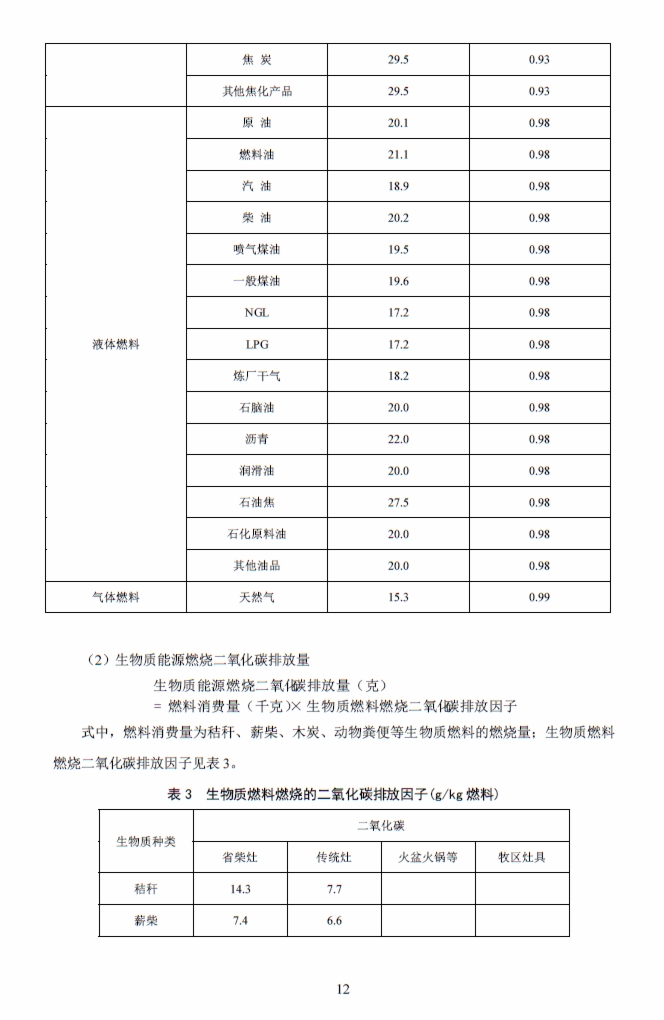 |  | 焦 炭 | 29.5 | 0.93 |
|---|---|---|---|
|  | 其他焦化产品 | 29.5 | 0.93 |
| 液体燃料 | 原 油 | 20.1 | 0.98 |
|  | 燃料油 | 21.1 | 0.98 |
|  | 汽 油 | 18.9 | 0.98 |
|  | 柴 油 | 20.2 | 0.98 |
|  | 喷气煤油 | 19.5 | 0.98 |
|  | 一般煤油 | 19.6 | 0.98 |
|  | NGL | 17.2 | 0.98 |
|  | LPG | 17.2 | 0.98 |
|  | 炼厂干气 | 18.2 | 0.98 |
|  | 石脑油 | 20.0 | 0.98 |
|  | 沥青 | 22.0 | 0.98 |
|  | 润滑油 | 20.0 | 0.98 |
|  | 石油焦 | 27.5 | 0.98 |
|  | 石化原料油 | 20.0 | 0.98 |
|  | 其他油品 | 20.0 | 0.98 |
| 气体燃料 | 天然气 | 15.3 | 0.99 |

（2）生物质能源燃烧二氧化碳排放量

生物质能源燃烧二氧化碳排放量（克）
= 燃料消费量（千克）× 生物质燃料燃烧二氧化碳排放因子

式中，燃料消费量为秸秆、薪柴、木炭、动物粪便等生物质燃料的燃烧量；生物质燃料燃烧二氧化碳排放因子见表 3。

表 3 生物质燃料燃烧的二氧化碳排放因子（g/kg 燃料）

| 生物质种类 | 二氧化碳 | | | |
|---|---|---|---|---|
|  | 省柴灶 | 传统灶 | 火盆火锅等 | 牧区灶具 |
| 秸秆 | 14.3 | 7.7 |  |  |
| 薪柴 | 7.4 | 6.6 |  |  |

12